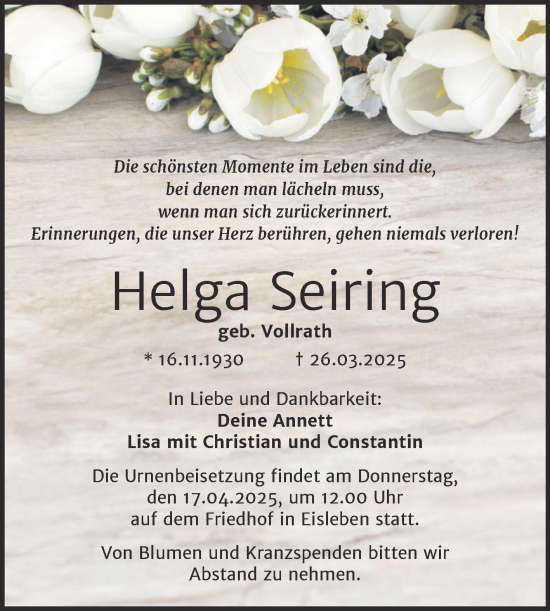 Die schönsten Momente im Leben sind die, bei denen man lächeln muss, wenn man sich zurückerinnert. Erinnerungen, die unser Herz berühren, gehen niemals verloren!

Helga Seiring

geb. Vollrath

* 16.11.1930 † 26.03.2025

In Liebe und Dankbarkeit:
Deine Annett
Lisa mit Christian und Constantin

Die Urnenbeisetzung findet am Donnerstag, den 17.04.2025, um 12.00 Uhr auf dem Friedhof in Eisleben statt.

Von Blumen und Kranzspenden bitten wir Abstand zu nehmen.